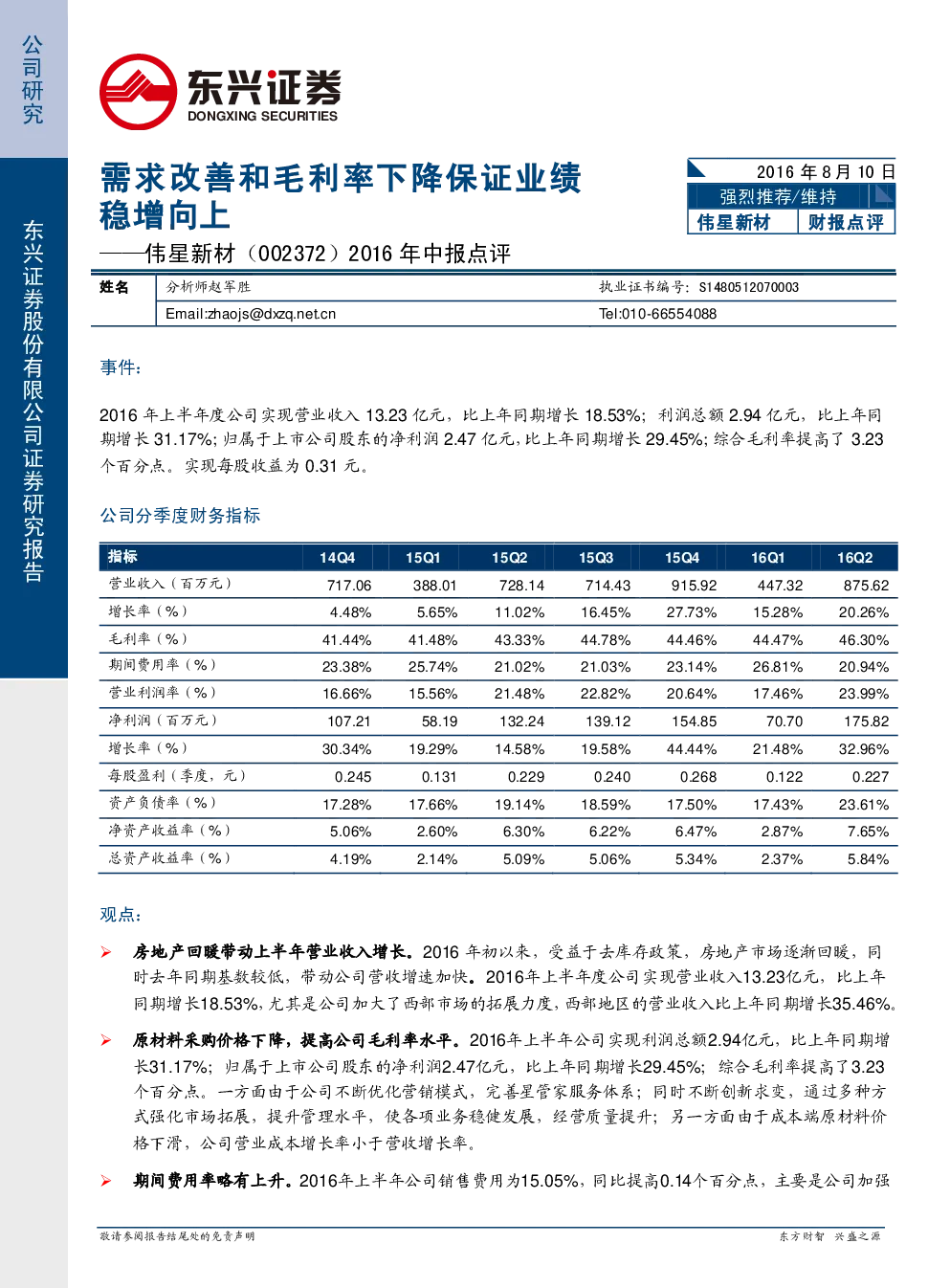 公司研究

东兴证券股份有限公司证券研究报告

东兴证券
DONGXING SECURITIES

需求改善和毛利率下降保证业绩稳增向上
——伟星新材（002372）2016 年中报点评

2016 年 8 月 10 日
强烈推荐/维持
伟星新材 财报点评

| 姓名 | 分析师赵军胜 | 执业证书编号：S1480512070003 |
|---|---|---|
| | Email:zhaojs@dxzq.net.cn | Tel:010-66554088 |

事件：

2016 年上半年度公司实现营业收入 13.23 亿元，比上年同期增长 18.53%；利润总额 2.94 亿元，比上年同期增长 31.17%；归属于上市公司股东的净利润 2.47 亿元，比上年同期增长 29.45%；综合毛利率提高了 3.23 个百分点。实现每股收益为 0.31 元。

公司分季度财务指标

| 指标 | 14Q4 | 15Q1 | 15Q2 | 15Q3 | 15Q4 | 16Q1 | 16Q2 |
|---|---|---|---|---|---|---|---|
| 营业收入（百万元） | 717.06 | 388.01 | 728.14 | 714.43 | 915.92 | 447.32 | 875.62 |
| 增长率（%） | 4.48% | 5.65% | 11.02% | 16.45% | 27.73% | 15.28% | 20.26% |
| 毛利率（%） | 41.44% | 41.48% | 43.33% | 44.78% | 44.46% | 44.47% | 46.30% |
| 期间费用率（%） | 23.38% | 25.74% | 21.02% | 21.03% | 23.14% | 26.81% | 20.94% |
| 营业利润率（%） | 16.66% | 15.56% | 21.48% | 22.82% | 20.64% | 17.46% | 23.99% |
| 净利润（百万元） | 107.21 | 58.19 | 132.24 | 139.12 | 154.85 | 70.70 | 175.82 |
| 增长率（%） | 30.34% | 19.29% | 14.58% | 19.58% | 44.44% | 21.48% | 32.96% |
| 每股盈利（季度，元） | 0.245 | 0.131 | 0.229 | 0.240 | 0.268 | 0.122 | 0.227 |
| 资产负债率（%） | 17.28% | 17.66% | 19.14% | 18.59% | 17.50% | 17.43% | 23.61% |
| 净资产收益率（%） | 5.06% | 2.60% | 6.30% | 6.22% | 6.47% | 2.87% | 7.65% |
| 总资产收益率（%） | 4.19% | 2.14% | 5.09% | 5.06% | 5.34% | 2.37% | 5.84% |

观点：

➢ 房地产回暖带动上半年营业收入增长。2016 年初以来，受益于去库存政策，房地产市场逐渐回暖，同时去年同期基数较低，带动公司营收增速加快。2016年上半年度公司实现营业收入13.23亿元，比上年同期增长18.53%，尤其是公司加大了西部市场的拓展力度，西部地区的营业收入比上年同期增长35.46%。

➢ 原材料采购价格下降，提高公司毛利率水平。2016年上半年公司实现利润总额2.94亿元，比上年同期增长31.17%；归属于上市公司股东的净利润2.47亿元，比上年同期增长29.45%；综合毛利率提高了3.23个百分点。一方面由于公司不断优化营销模式，完善星管家服务体系；同时不断创新求变，通过多种方式强化市场拓展，提升管理水平，使各项业务稳健发展，经营质量提升；另一方面由于成本端原材料价格下滑，公司营业成本增长率小于营收增长率。

➢ 期间费用率略有上升。2016年上半年公司销售费用为15.05%，同比提高0.14个百分点，主要是公司加强

敬请参阅报告结尾处的免责声明　　东方财智 兴盛之源